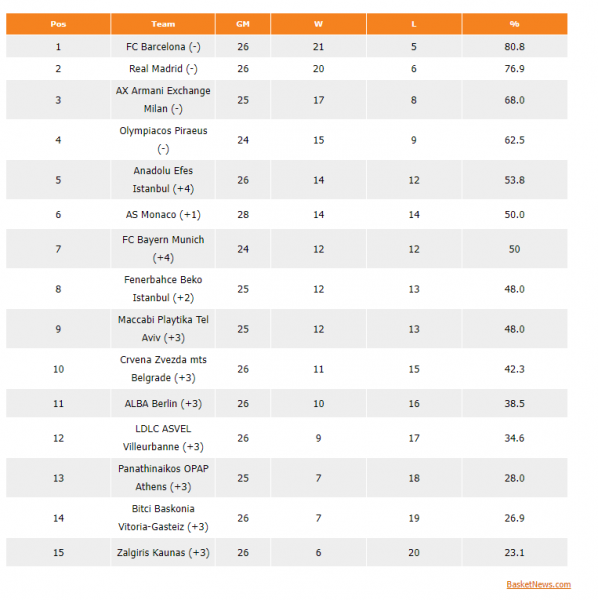 | Pos | Team | GM | W | L | % |
|---|---|---|---|---|---|
| 1 | FC Barcelona (-) | 26 | 21 | 5 | 80.8 |
| 2 | Real Madrid (-) | 26 | 20 | 6 | 76.9 |
| 3 | AX Armani Exchange Milan (-) | 25 | 17 | 8 | 68.0 |
| 4 | Olympiacos Piraeus (-) | 24 | 15 | 9 | 62.5 |
| 5 | Anadolu Efes Istanbul (+4) | 26 | 14 | 12 | 53.8 |
| 6 | AS Monaco (+1) | 28 | 14 | 14 | 50.0 |
| 7 | FC Bayern Munich (+4) | 24 | 12 | 12 | 50 |
| 8 | Fenerbahce Beko Istanbul (+2) | 25 | 12 | 13 | 48.0 |
| 9 | Maccabi Playtika Tel Aviv (+3) | 25 | 12 | 13 | 48.0 |
| 10 | Crvena Zvezda mts Belgrade (+3) | 26 | 11 | 15 | 42.3 |
| 11 | ALBA Berlin (+3) | 26 | 10 | 16 | 38.5 |
| 12 | LDLC ASVEL Villeurbanne (+3) | 26 | 9 | 17 | 34.6 |
| 13 | Panathinaikos OPAP Athens (+3) | 25 | 7 | 18 | 28.0 |
| 14 | Bitci Baskonia Vitoria-Gasteiz (+3) | 26 | 7 | 19 | 26.9 |
| 15 | Zalgiris Kaunas (+3) | 26 | 6 | 20 | 23.1 |

BasketNews.com